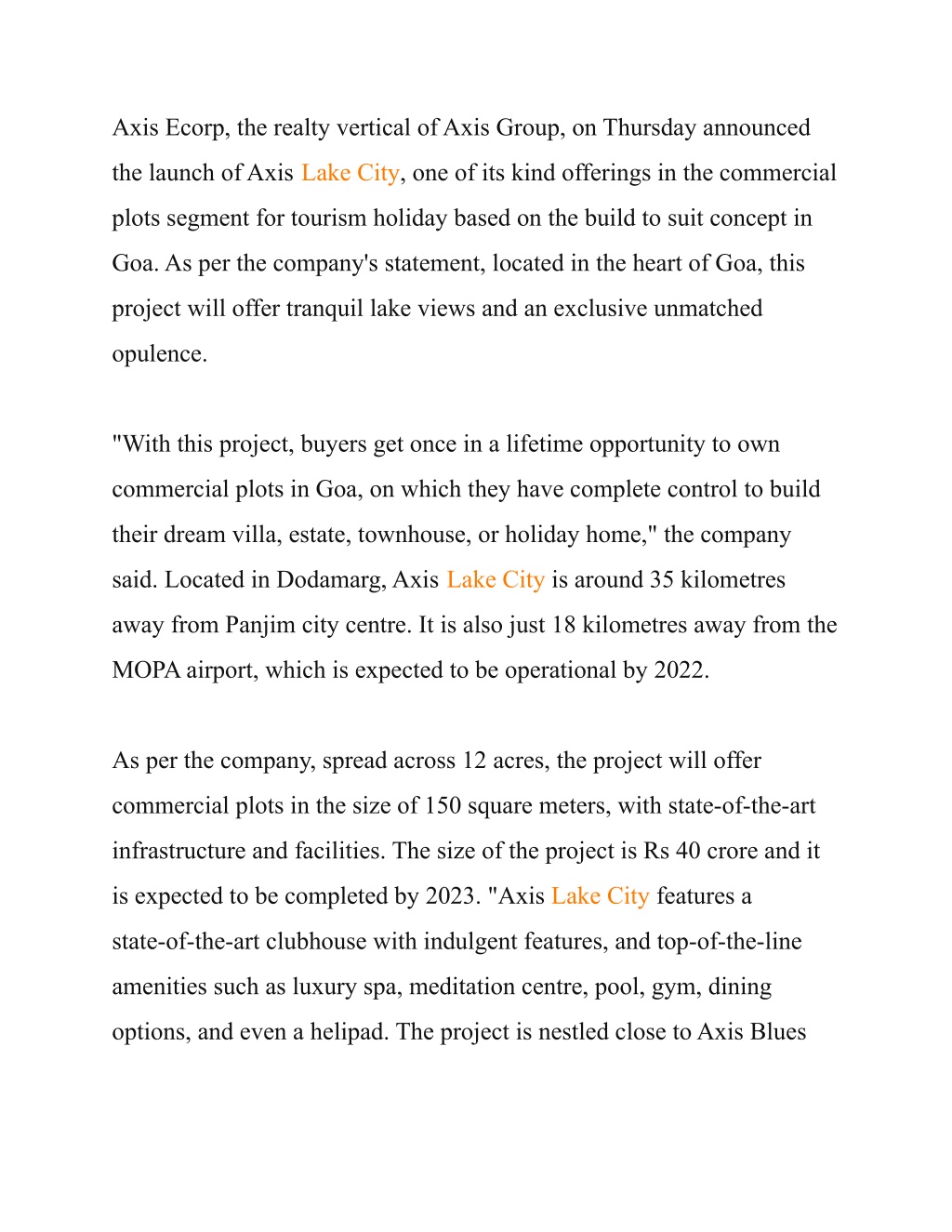 Axis Ecorp, the realty vertical of Axis Group, on Thursday announced the launch of Axis Lake City, one of its kind offerings in the commercial plots segment for tourism holiday based on the build to suit concept in Goa. As per the company's statement, located in the heart of Goa, this project will offer tranquil lake views and an exclusive unmatched opulence.

"With this project, buyers get once in a lifetime opportunity to own commercial plots in Goa, on which they have complete control to build their dream villa, estate, townhouse, or holiday home," the company said. Located in Dodamarg, Axis Lake City is around 35 kilometres away from Panjim city centre. It is also just 18 kilometres away from the MOPA airport, which is expected to be operational by 2022.

As per the company, spread across 12 acres, the project will offer commercial plots in the size of 150 square meters, with state-of-the-art infrastructure and facilities. The size of the project is Rs 40 crore and it is expected to be completed by 2023. "Axis Lake City features a state-of-the-art clubhouse with indulgent features, and top-of-the-line amenities such as luxury spa, meditation centre, pool, gym, dining options, and even a helipad. The project is nestled close to Axis Blues